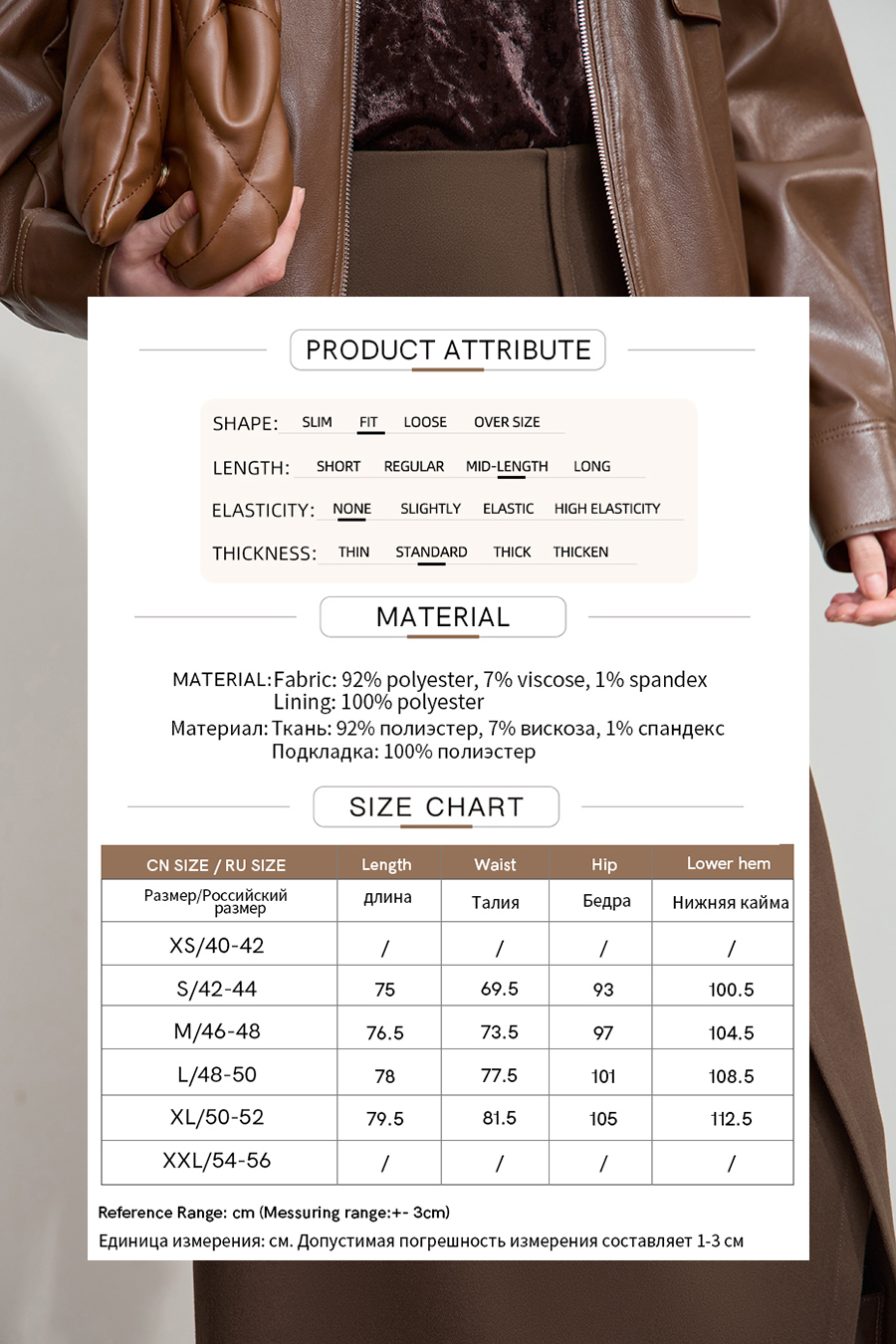 PRODUCT ATTRIBUTE

SHAPE: SLIM FIT LOOSE OVER SIZE

LENGTH: SHORT REGULAR MID-LENGTH LONG

ELASTICITY: NONE SLIGHTLY ELASTIC HIGH ELASTICITY

THICKNESS: THIN STANDARD THICK THICKEN

MATERIAL

MATERIAL: Fabric: 92% polyester, 7% viscose, 1% spandex
Lining: 100% polyester
Материал: Ткань: 92% полиэстер, 7% вискоза, 1% спандекс
Подкладка: 100% полиэстер

SIZE CHART

| CN SIZE / RU SIZE | Length | Waist | Hip | Lower hem |
|---|---|---|---|---|
| Размер/Российский размер | длина | Талия | Бедра | Нижняя кайма |
| XS/40-42 | / | / | / | / |
| S/42-44 | 75 | 69.5 | 93 | 100.5 |
| M/46-48 | 76.5 | 73.5 | 97 | 104.5 |
| L/48-50 | 78 | 77.5 | 101 | 108.5 |
| XL/50-52 | 79.5 | 81.5 | 105 | 112.5 |
| XXL/54-56 | / | / | / | / |

Reference Range: cm (Messuring range:+- 3cm)
Единица измерения: см. Допустимая погрешность измерения составляет 1-3 см